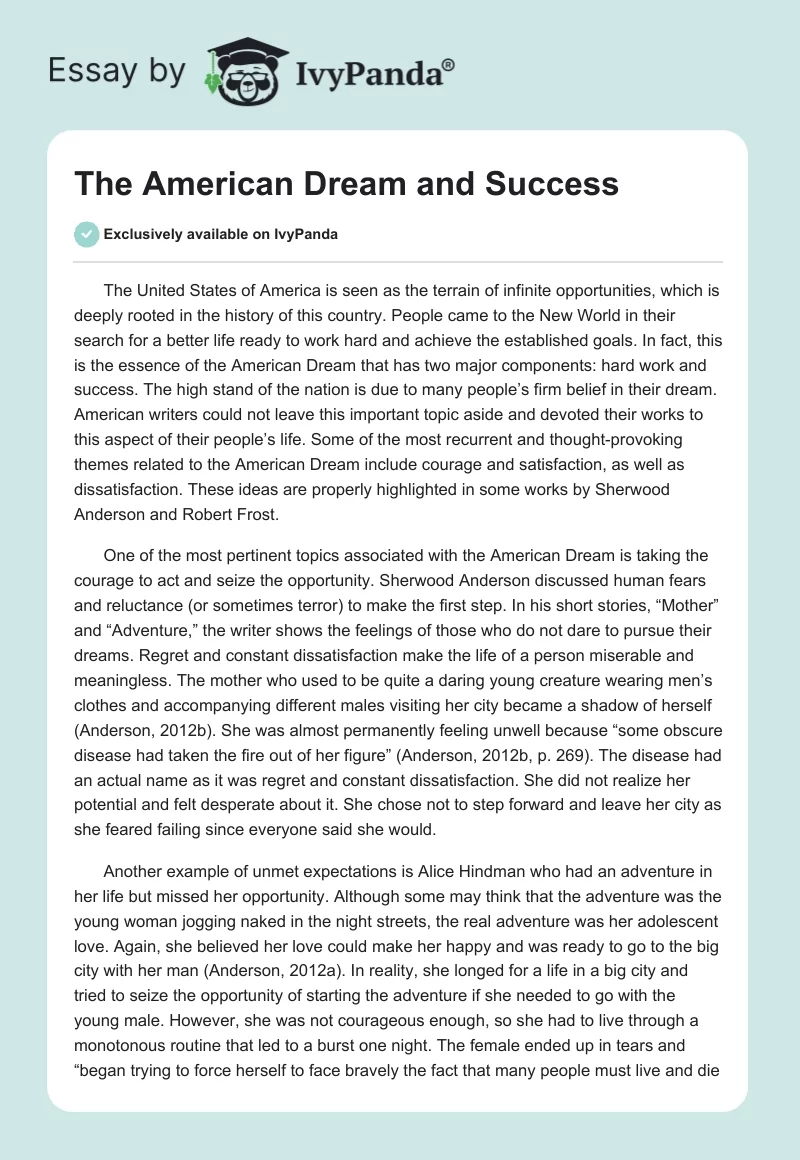 Essay by IvyPanda®

The American Dream and Success

Exclusively available on IvyPanda

The United States of America is seen as the terrain of infinite opportunities, which is deeply rooted in the history of this country. People came to the New World in their search for a better life ready to work hard and achieve the established goals. In fact, this is the essence of the American Dream that has two major components: hard work and success. The high stand of the nation is due to many people's firm belief in their dream. American writers could not leave this important topic aside and devoted their works to this aspect of their people's life. Some of the most recurrent and thought-provoking themes related to the American Dream include courage and satisfaction, as well as dissatisfaction. These ideas are properly highlighted in some works by Sherwood Anderson and Robert Frost.

One of the most pertinent topics associated with the American Dream is taking the courage to act and seize the opportunity. Sherwood Anderson discussed human fears and reluctance (or sometimes terror) to make the first step. In his short stories, "Mother" and "Adventure," the writer shows the feelings of those who do not dare to pursue their dreams. Regret and constant dissatisfaction make the life of a person miserable and meaningless. The mother who used to be quite a daring young creature wearing men's clothes and accompanying different males visiting her city became a shadow of herself (Anderson, 2012b). She was almost permanently feeling unwell because "some obscure disease had taken the fire out of her figure" (Anderson, 2012b, p. 269). The disease had an actual name as it was regret and constant dissatisfaction. She did not realize her potential and felt desperate about it. She chose not to step forward and leave her city as she feared failing since everyone said she would.

Another example of unmet expectations is Alice Hindman who had an adventure in her life but missed her opportunity. Although some may think that the adventure was the young woman jogging naked in the night streets, the real adventure was her adolescent love. Again, she believed her love could make her happy and was ready to go to the big city with her man (Anderson, 2012a). In reality, she longed for a life in a big city and tried to seize the opportunity of starting the adventure if she needed to go with the young male. However, she was not courageous enough, so she had to live through a monotonous routine that led to a burst one night. The female ended up in tears and "began trying to force herself to face bravely the fact that many people must live and die